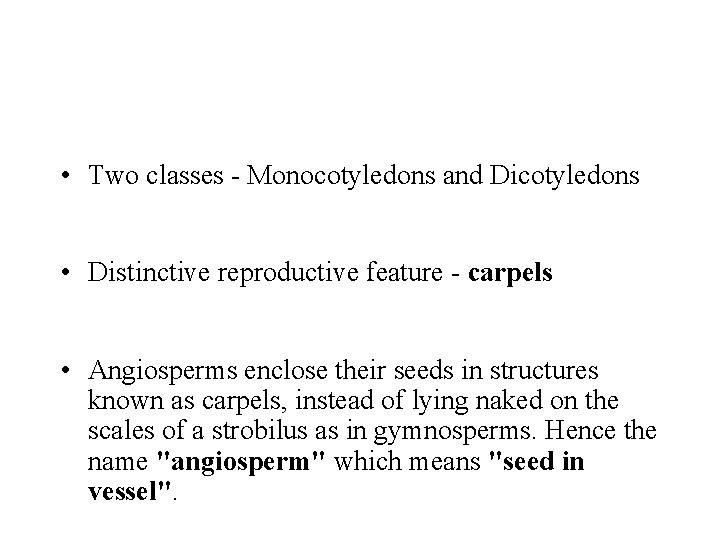 • Two classes - Monocotyledons and Dicotyledons

• Distinctive reproductive feature - carpels

• Angiosperms enclose their seeds in structures known as carpels, instead of lying naked on the scales of a strobilus as in gymnosperms. Hence the name "angiosperm" which means "seed in vessel".